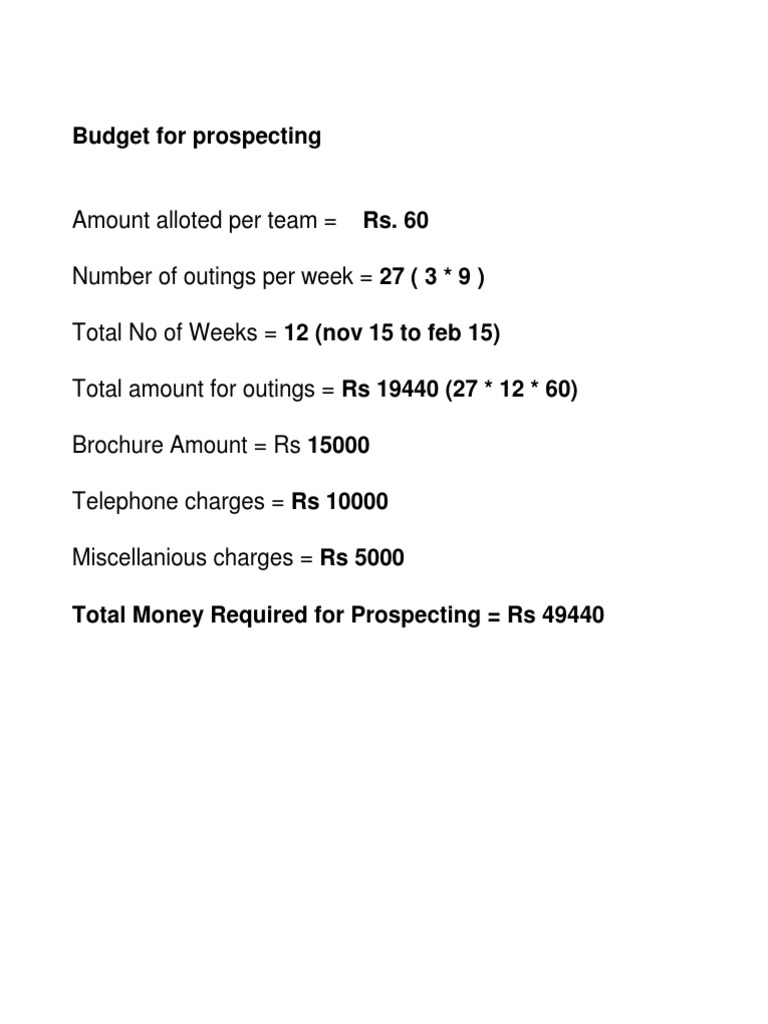 Budget for prospecting

Amount alloted per team = Rs. 60

Number of outings per week = 27 ( 3 * 9 )

Total No of Weeks = 12 (nov 15 to feb 15)

Total amount for outings = Rs 19440 (27 * 12 * 60)

Brochure Amount = Rs 15000

Telephone charges = Rs 10000

Miscellanious charges = Rs 5000

Total Money Required for Prospecting = Rs 49440